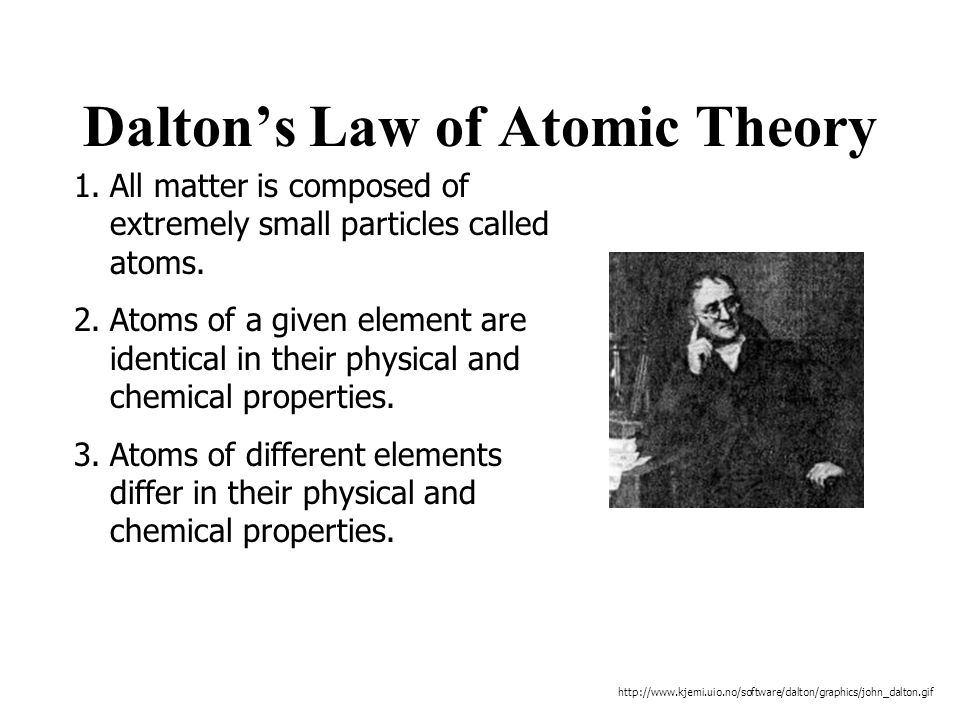 Dalton’s Law of Atomic Theory

1. All matter is composed of extremely small particles called atoms.

2. Atoms of a given element are identical in their physical and chemical properties.

3. Atoms of different elements differ in their physical and chemical properties.

http://www.kjemi.uio.no/software/dalton/graphics/john_dalton.gif